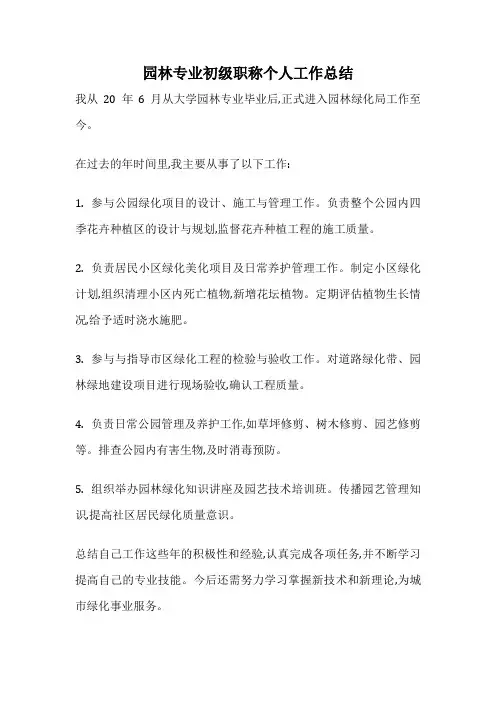 园林专业初级职称个人工作总结

我从 20 年 6 月从大学园林专业毕业后,正式进入园林绿化局工作至今。

在过去的年时间里,我主要从事了以下工作:

1. 参与公园绿化项目的设计、施工与管理工作。负责整个公园内四季花卉种植区的设计与规划,监督花卉种植工程的施工质量。

2. 负责居民小区绿化美化项目及日常养护管理工作。制定小区绿化计划,组织清理小区内死亡植物,新增花坛植物。定期评估植物生长情况,给予适时浇水施肥。

3. 参与与指导市区绿化工程的检验与验收工作。对道路绿化带、园林绿地建设项目进行现场验收,确认工程质量。

4. 负责日常公园管理及养护工作,如草坪修剪、树木修剪、园艺修剪等。排查公园内有害生物,及时消毒预防。

5. 组织举办园林绿化知识讲座及园艺技术培训班。传播园艺管理知识,提高社区居民绿化质量意识。

总结自己工作这些年的积极性和经验,认真完成各项任务,并不断学习提高自己的专业技能。今后还需努力学习掌握新技术和新理论,为城市绿化事业服务。